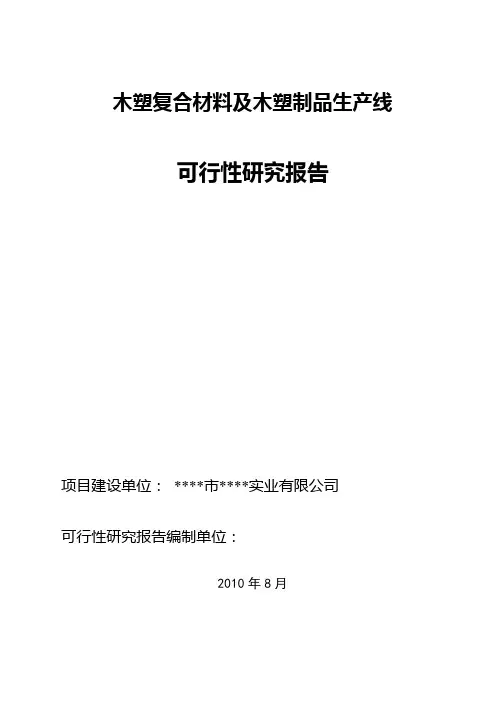 木塑复合材料及木塑制品生产线

可行性研究报告

项目建设单位： ****市****实业有限公司

可行性研究报告编制单位：

2010年8月